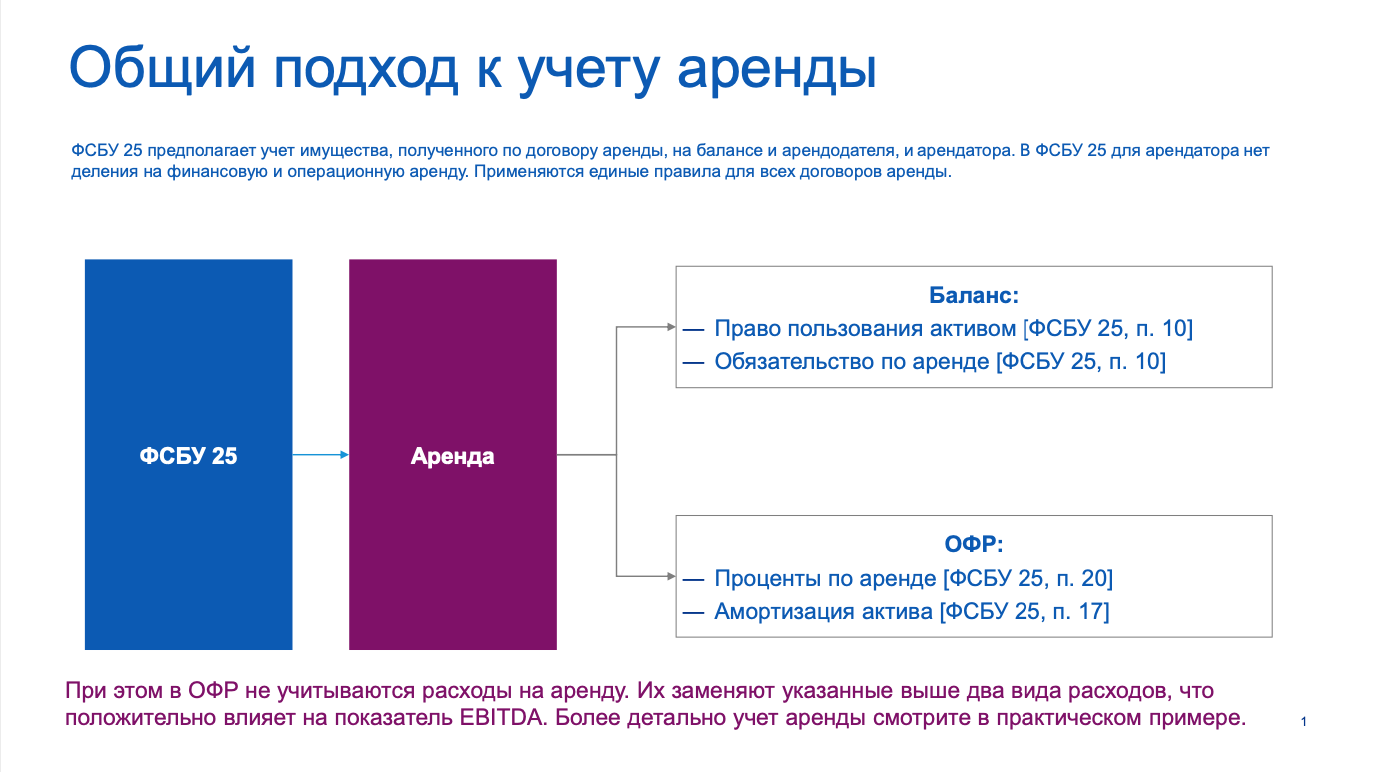 Общий подход к учету аренды

ФСБУ 25 предполагает учет имущества, полученного по договору аренды, на балансе и арендодателя, и арендатора. В ФСБУ 25 для арендатора нет деления на финансовую и операционную аренду. Применяются единые правила для всех договоров аренды.

ФСБУ 25

Аренда

Баланс:
— Право пользования активом [ФСБУ 25, п. 10]
— Обязательство по аренде [ФСБУ 25, п. 10]

ОФР:
— Проценты по аренде [ФСБУ 25, п. 20]
— Амортизация актива [ФСБУ 25, п. 17]

При этом в ОФР не учитываются расходы на аренду. Их заменяют указанные выше два вида расходов, что положительно влияет на показатель EBITDA. Более детально учет аренды смотрите в практическом примере.

1